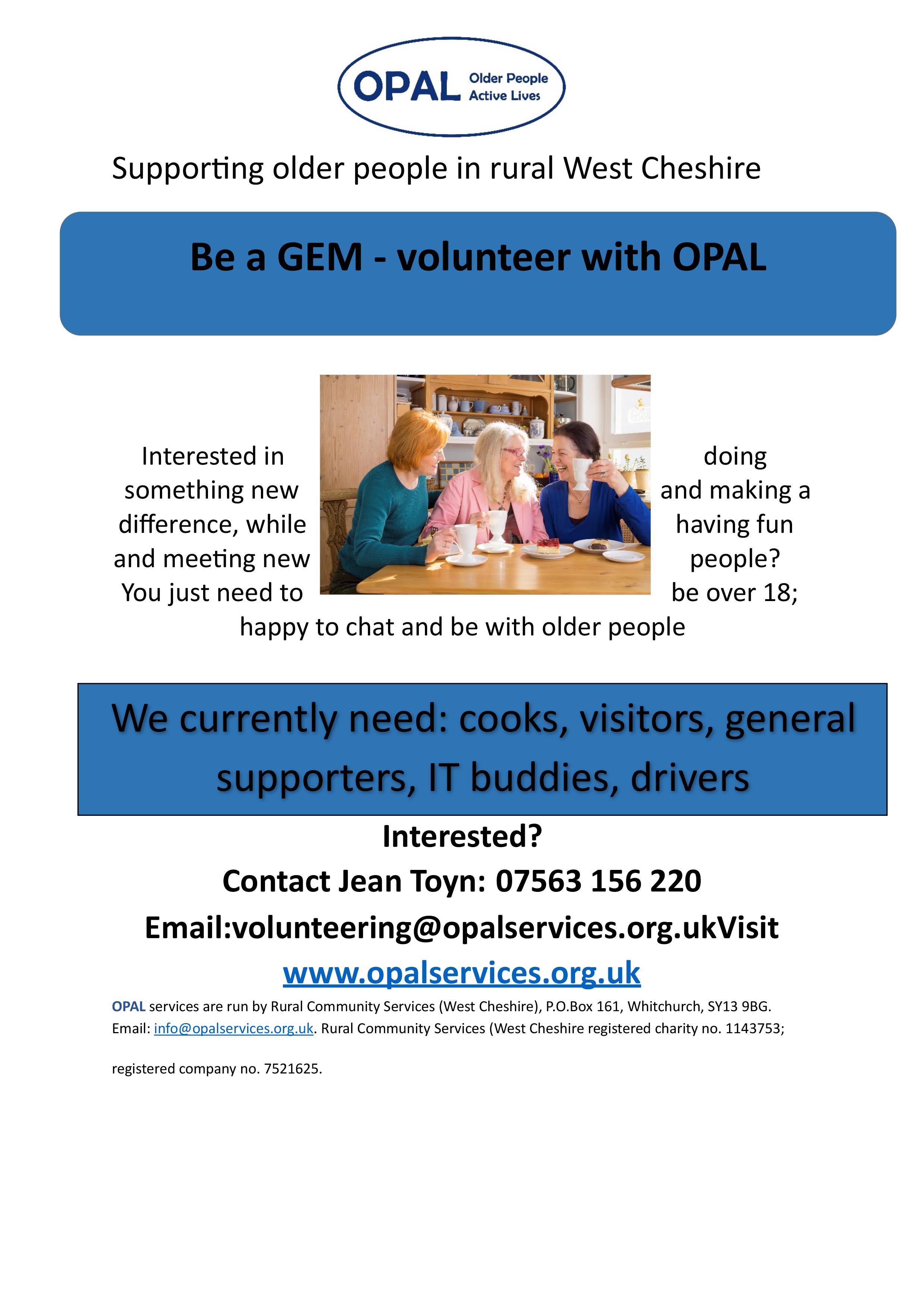 OPAL Older People Active Lives

Supporting older people in rural West Cheshire

Be a GEM - volunteer with OPAL

Interested in doing something new and making a difference, while having fun and meeting new people? You just need to be over 18; happy to chat and be with older people

We currently need: cooks, visitors, general supporters, IT buddies, drivers

Interested?

Contact Jean Toyn: 07563 156 220

Email:volunteering@opalservices.org.ukVisit

www.opalservices.org.uk

OPAL services are run by Rural Community Services (West Cheshire), P.O.Box 161, Whitchurch, SY13 9BG. Email: info@opalservices.org.uk. Rural Community Services (West Cheshire registered charity no. 1143753;

registered company no. 7521625.